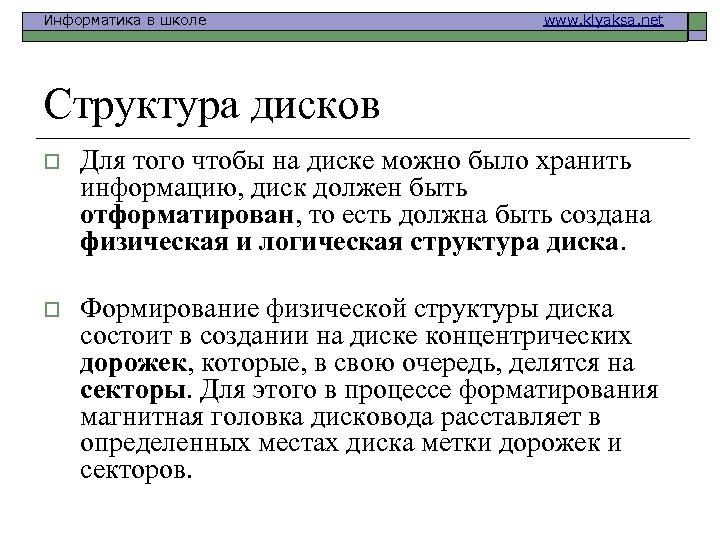 Информатика в школе www.klyaksa.net

Структура дисков

Для того чтобы на диске можно было хранить информацию, диск должен быть отформатирован, то есть должна быть создана физическая и логическая структура диска.

Формирование физической структуры диска состоит в создании на диске концентрических дорожек, которые, в свою очередь, делятся на секторы. Для этого в процессе форматирования магнитная головка дисковода расставляет в определенных местах диска метки дорожек и секторов.